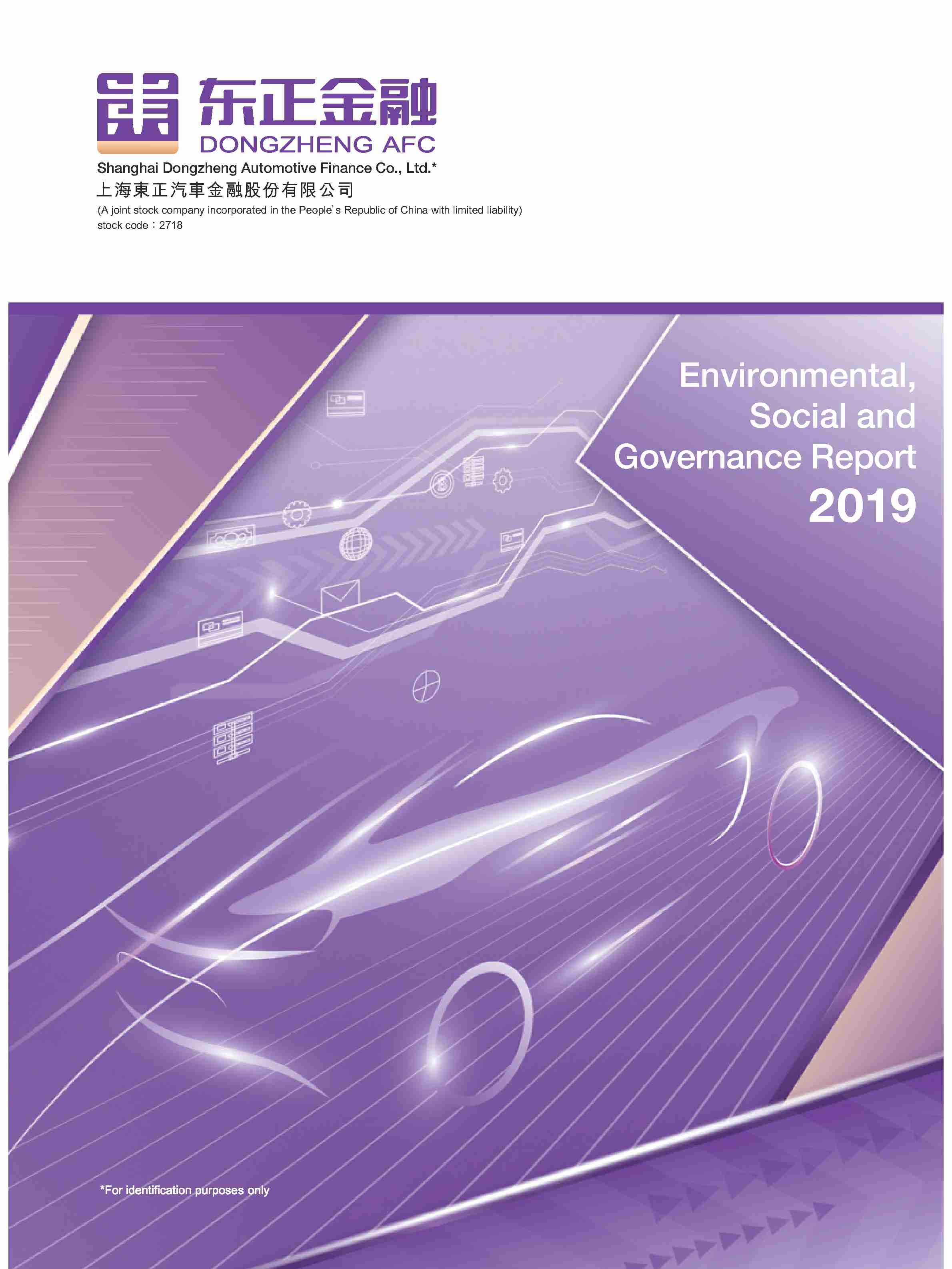 东正金融
DONGZHENG AFC
Shanghai Dongzheng Automotive Finance Co., Ltd.*
上海東正汽車金融股份有限公司
(A joint stock company incorporated in the People's Republic of China with limited liability)
stock code：2718

Environmental,
Social and
Governance Report
2019

*For identification purposes only